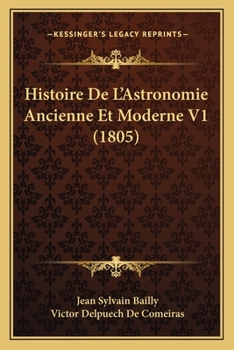 —KESSINGER'S LEGACY REPRINTS—

Histoire De L'Astronomie Ancienne Et Moderne V1 (1805)

Jean Sylvain Bailly
Victor Delpuech De Comeiras